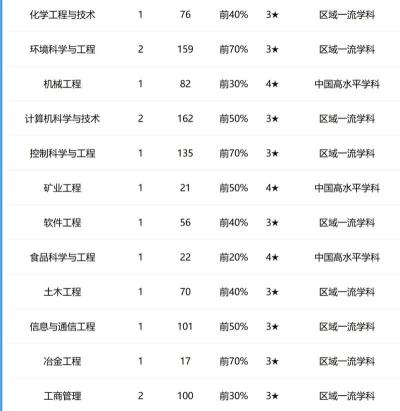 | 化学工程与技术 | 1 | 76 | 前40% | 3★ | 区域一流学科 |
|---|---|---|---|---|---|
| 环境科学与工程 | 2 | 159 | 前70% | 3★ | 区域一流学科 |
| 机械工程 | 1 | 82 | 前30% | 4★ | 中国高水平学科 |
| 计算机科学与技术 | 2 | 162 | 前50% | 3★ | 区域一流学科 |
| 控制科学与工程 | 1 | 135 | 前70% | 3★ | 区域一流学科 |
| 矿业工程 | 1 | 21 | 前50% | 4★ | 中国高水平学科 |
| 软件工程 | 1 | 56 | 前40% | 3★ | 区域一流学科 |
| 食品科学与工程 | 1 | 22 | 前20% | 4★ | 中国高水平学科 |
| 土木工程 | 1 | 70 | 前40% | 3★ | 区域一流学科 |
| 信息与通信工程 | 1 | 101 | 前50% | 3★ | 区域一流学科 |
| 冶金工程 | 1 | 17 | 前70% | 3★ | 区域一流学科 |
| 工商管理 | 2 | 100 | 前30% | 3★ | 区域一流学科 |